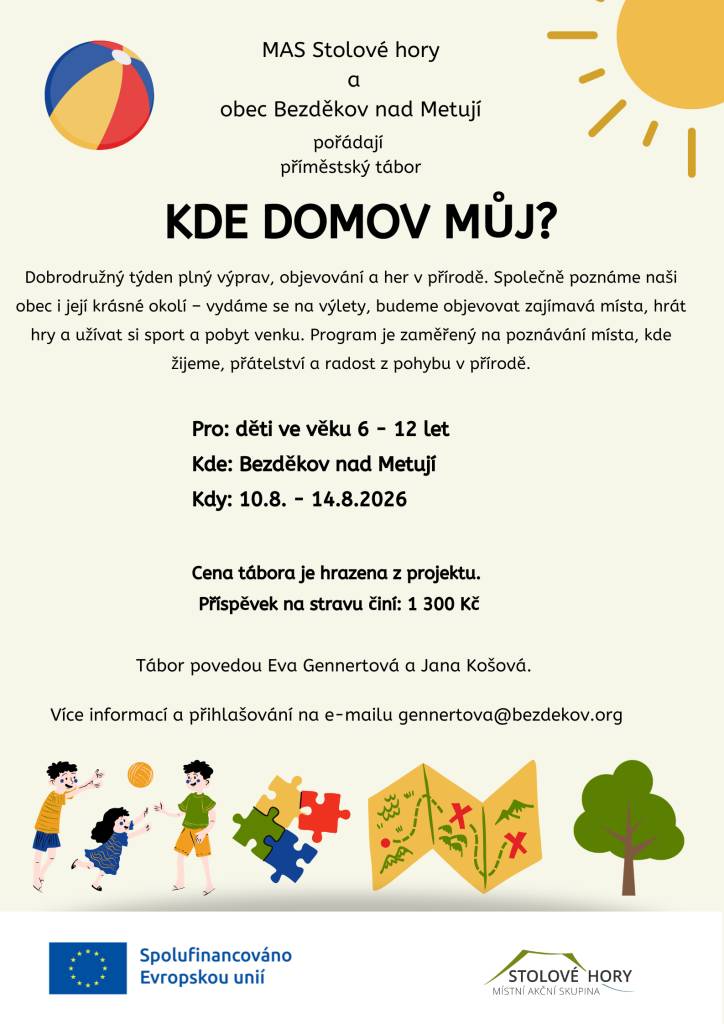 MAS Stolové hory
a
obec Bezděkov nad Metují
pořádají
příměstský tábor

KDE DOMOV MŮJ?

Dobrodružný týden plný výprav, objevování a her v přírodě. Společně poznáme naši obec i její krásné okolí – vydáme se na výlety, budeme objevovat zajímavá místa, hrát hry a užívat si sport a pobyt venku. Program je zaměřený na poznávání místa, kde žijeme, přátelství a radost z pohybu v přírodě.

Pro: děti ve věku 6 – 12 let
Kde: Bezděkov nad Metují
Kdy: 10.8. – 14.8.2026

Cena tábora je hrazena z projektu.
Příspěvek na stravu činí: 1 300 Kč

Tábor povedou Eva Gennertová a Jana Košová.

Více informací a přihlašování na e-mailu gennertova@bezdekov.org

Spolufinancováno Evropskou unií

STOLOVÉ HORY
MÍSTNÍ AKČNÍ SKUPINA